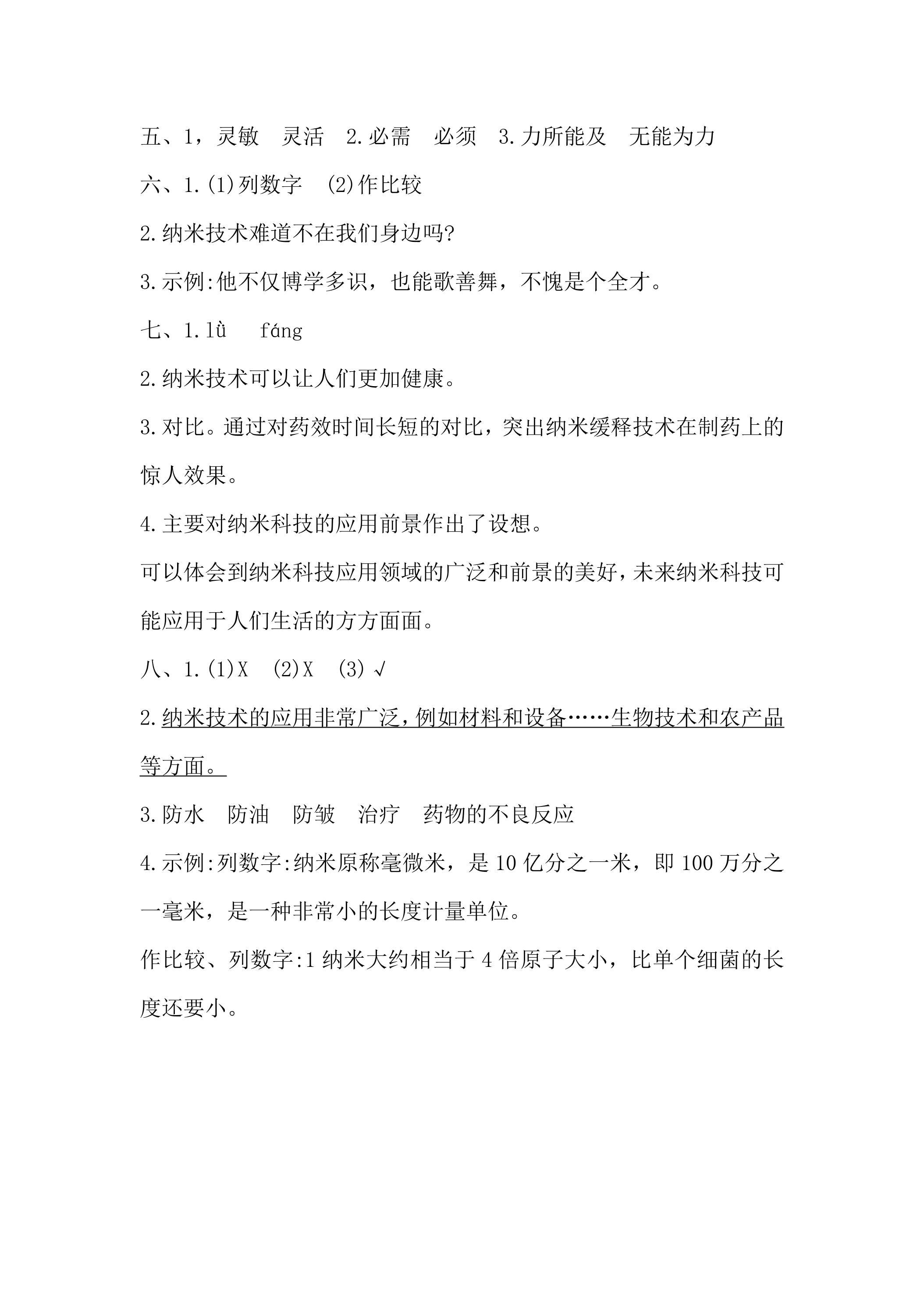 五、1，灵敏 灵活 2.必需 必须 3.力所能及 无能为力

六、1.(1)列数字 (2)作比较

2.纳米技术难道不在我们身边吗?

3.示例:他不仅博学多识，也能歌善舞，不愧是个全才。

七、1.lǜ fáng

2.纳米技术可以让人们更加健康。

3.对比。通过对药效时间长短的对比，突出纳米缓释技术在制药上的惊人效果。

4.主要对纳米科技的应用前景作出了设想。

可以体会到纳米科技应用领域的广泛和前景的美好，未来纳米科技可能应用于人们生活的方方面面。

八、1.(1)X (2)X (3)√

2.纳米技术的应用非常广泛，例如材料和设备……生物技术和农产品等方面。

3.防水 防油 防皱 治疗 药物的不良反应

4.示例:列数字:纳米原称毫微米，是10亿分之一米，即100万分之一毫米，是一种非常小的长度计量单位。

作比较、列数字:1纳米大约相当于4倍原子大小，比单个细菌的长度还要小。